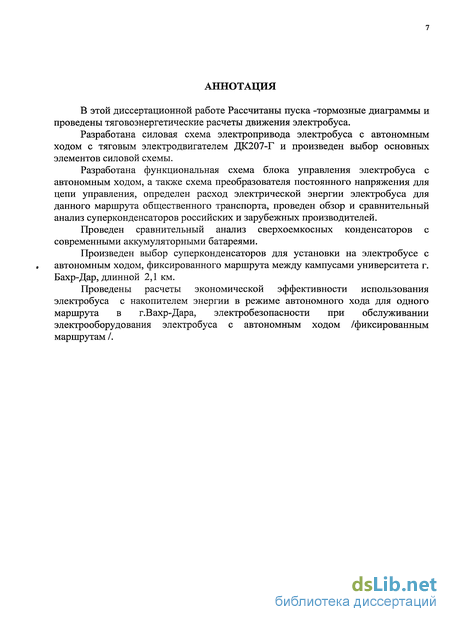 7

АННОТАЦИЯ

В этой диссертационной работе Рассчитаны пуска -тормозные диаграммы и проведены тяговоэнергетические расчеты движения электробуса.

Разработана силовая схема электропривода электробуса с автономным ходом с тяговым электродвигателем ДК207-Г и произведен выбор основных элементов силовой схемы.

Разработана функциональная схема блока управления электробуса с автономным ходом, а также схема преобразователя постоянного напряжения для цепи управления, определен расход электрической энергии электробуса для данного маршрута общественного транспорта, проведен обзор и сравнительный анализ суперконденсаторов российских и зарубежных производителей.

Проведен сравнительный анализ сверхоемкосных конденсаторов с современными аккумуляторными батареями.

Произведен выбор суперконденсаторов для установки на электробусе с автономным ходом, фиксированного маршрута между кампусами университета г. Бахр-Дар, длинной 2,1 км.

Проведены расчеты экономической эффективности использования электробуса с накопителем энергии в режиме автономного хода для одного маршрута в г.Вахр-Дара, электробезопасности при обслуживании электрооборудования электробуса с автономным ходом /фиксированным маршрутам /.

dsLib.net
библиотека диссертаций